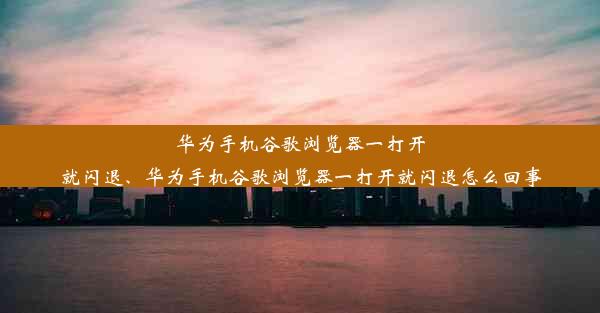 华为手机谷歌浏览器一打开就闪退、华为手机谷歌浏览器一打开就闪退怎么回事